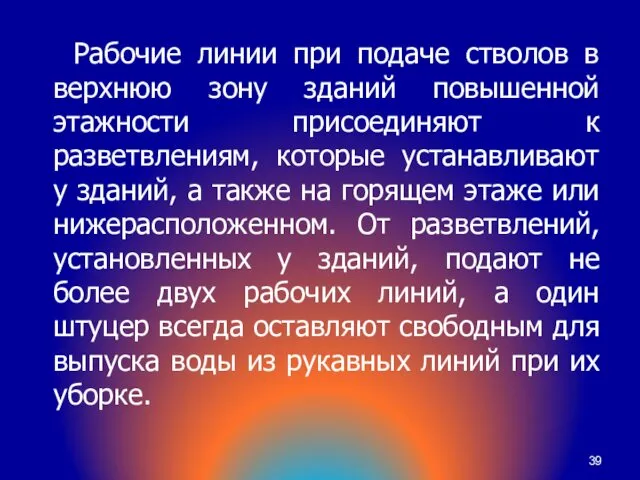 Рабочие линии при подаче стволов в верхнюю зону зданий повышенной этажности присоединяют к разветвлениям, которые устанавливают у зданий, а также на горящем этаже или нижерасположенном. От разветвлений, установленных у зданий, подают не более двух рабочих линий, а один штуцер всегда оставляют свободным для выпуска воды из рукавных линий при их уборке.

39